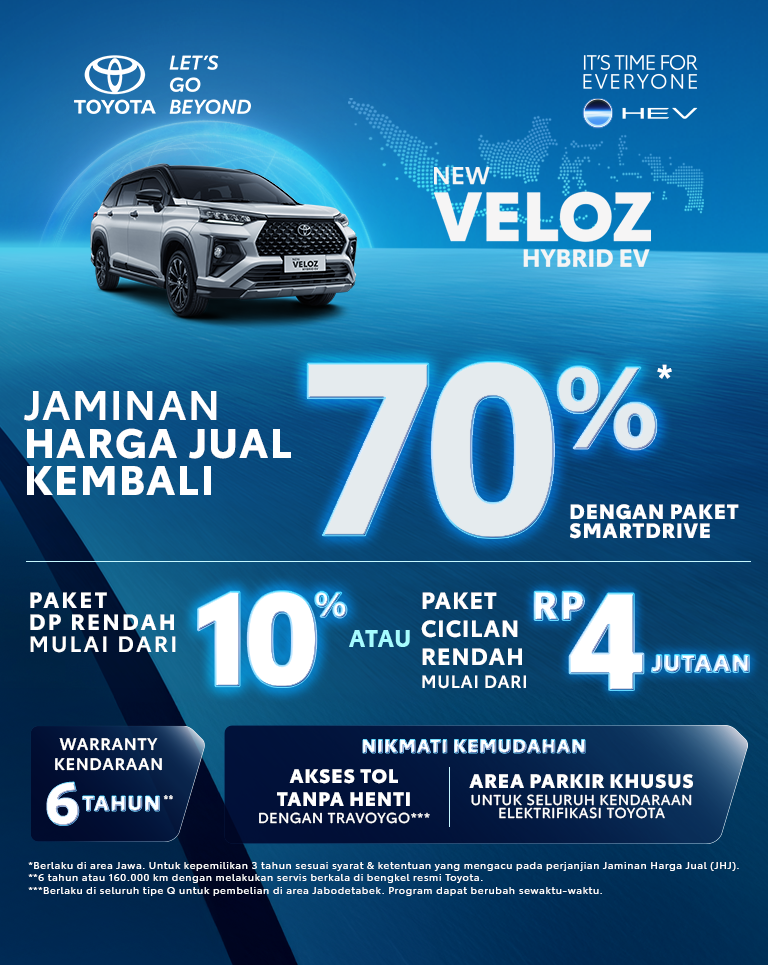 TOYOTA

LET'S
GO
BEYOND

IT'S TIME FOR
EVERYONE
HEV

NEW
VELOZ
HYBRID EV

JAMINAN
HARGA JUAL
KEMBALI

70%*

DENGAN PAKET
SMARTDRIVE

PAKET
DP RENDAH
MULAI DARI

10%

ATAU

PAKET
CICILAN
RENDAH
MULAI DARI

RP 4 JUTAAN

WARRANTY
KENDARAAN
6 TAHUN**

NIKMATI KEMUDAHAN

AKSES TOL
TANPA HENTI
DENGAN TRAVOYGO***

AREA PARKIR KHUSUS
UNTUK SELURUH KENDARAAN
ELEKTRIFIKASI TOYOTA

*Berlaku di area Jawa. Untuk kepemilikan 3 tahun sesuai syarat & ketentuan yang mengacu pada perjanjian Jaminan Harga Jual (JHJ).
**6 tahun atau 160.000 km dengan melakukan servis berkala di bengkel resmi Toyota.
***Berlaku di seluruh tipe Q untuk pembelian di area Jabodetabek. Program dapat berubah sewaktu-waktu.